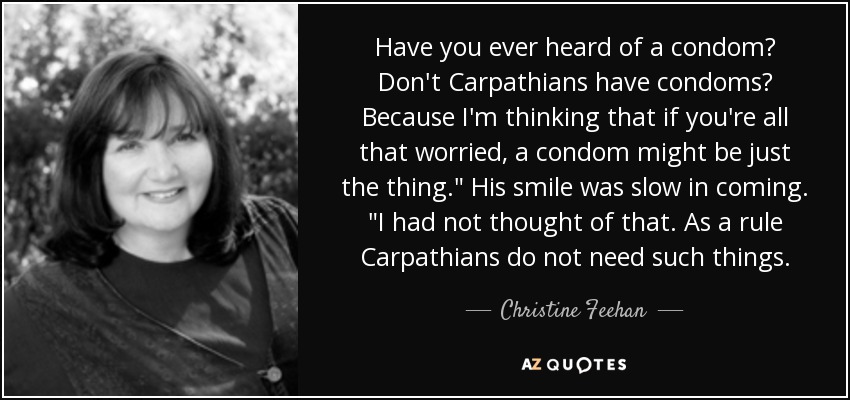 Have you ever heard of a condom? Don't Carpathians have condoms? Because I'm thinking that if you're all that worried, a condom might be just the thing." His smile was slow in coming. "I had not thought of that. As a rule Carpathians do not need such things.

— Christine Feehan —

AZ QUOTES